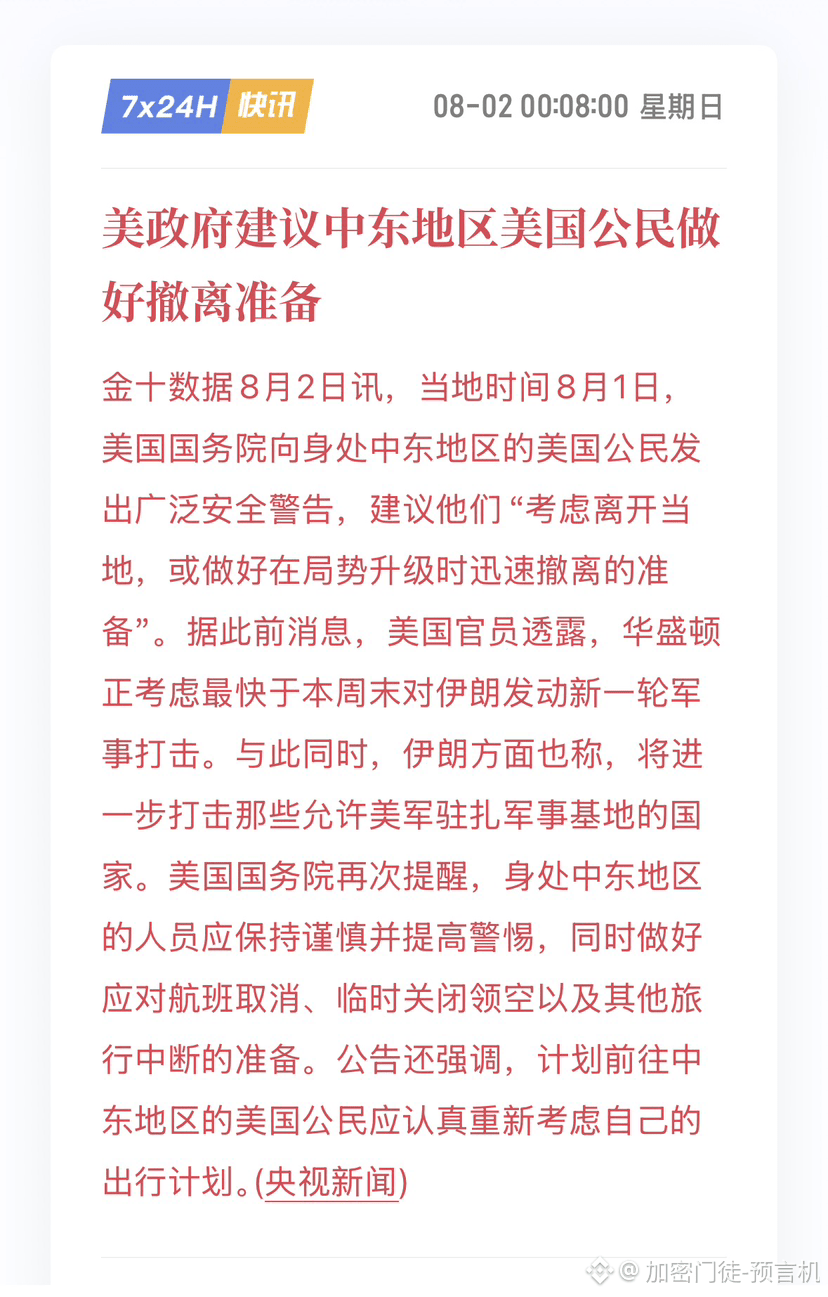 7x24H 快讯

08-02 00:08:00 星期日

美政府建议中东地区美国公民做好撤离准备

金十数据8月2日讯，当地时间8月1日，美国国务院向身处中东地区的美国公民发出广泛安全警告，建议他们“考虑离开当地，或做好在局势升级时迅速撤离的准备”。据此前消息，美国官员透露，华盛顿正考虑最快于本周末对伊朗发动新一轮军事打击。与此同时，伊朗方面也称，将进一步打击那些允许美军驻扎军事基地的国家。美国国务院再次提醒，身处中东地区的人员应保持谨慎并提高警惕，同时做好应对航班取消、临时关闭领空以及其他旅行中断的准备。公告还强调，计划前往中东地区的美国公民应认真重新考虑自己的出行计划。(央视新闻)

@ 加密门徒-预言机